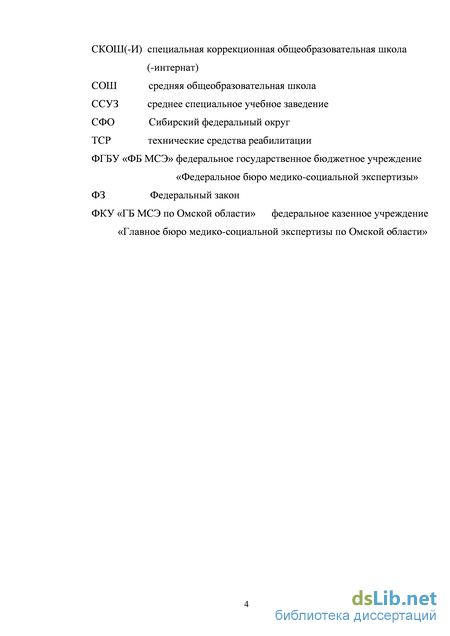 СКОШ(-И) специальная коррекционная общеобразовательная школа (-интернат)

СОШ средняя общеобразовательная школа

ССУЗ среднее специальное учебное заведение

СФО Сибирский федеральный округ

ТСР технические средства реабилитации

ФГБУ «ФБ МСЭ» федеральное государственное бюджетное учреждение «Федеральное бюро медико-социальной экспертизы»

ФЗ Федеральный закон

ФКУ «ГБ МСЭ по Омской области» федеральное казенное учреждение «Главное бюро медико-социальной экспертизы по Омской области»

4

dsLib.net
библиотека диссертаций